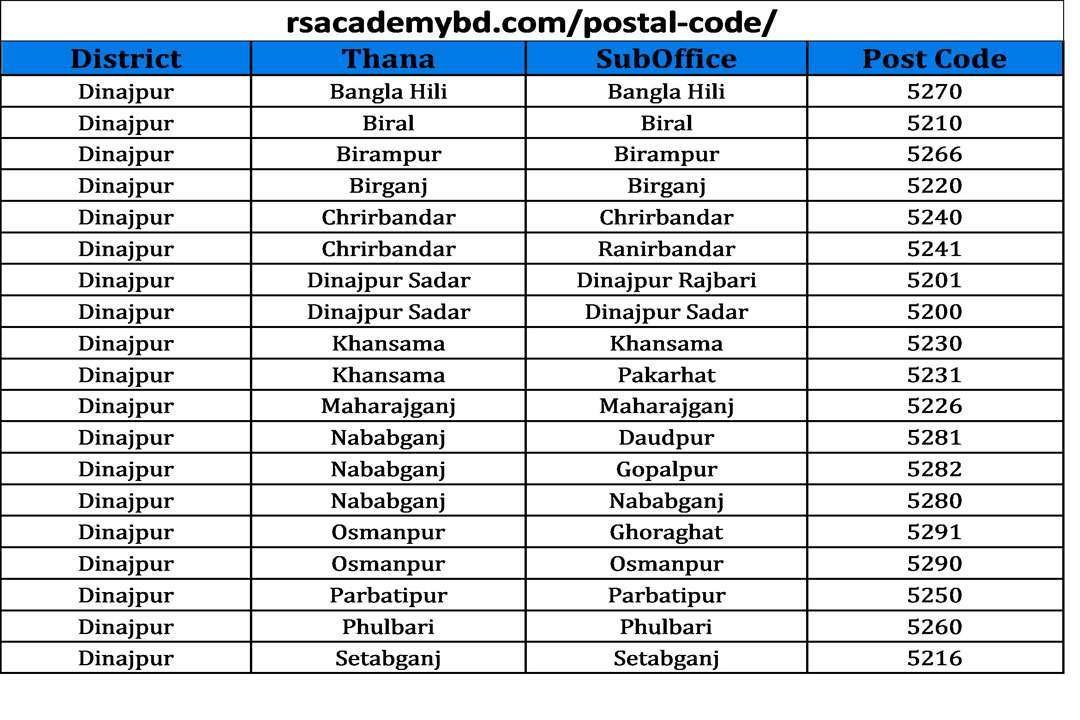 rsacademybd.com/postal-code/

| District | Thana | SubOffice | Post Code |
|---|---|---|---|
| Dinajpur | Bangla Hili | Bangla Hili | 5270 |
| Dinajpur | Biral | Biral | 5210 |
| Dinajpur | Birampur | Birampur | 5266 |
| Dinajpur | Birganj | Birganj | 5220 |
| Dinajpur | Chrirbandar | Chrirbandar | 5240 |
| Dinajpur | Chrirbandar | Ranirbandar | 5241 |
| Dinajpur | Dinajpur Sadar | Dinajpur Rajbari | 5201 |
| Dinajpur | Dinajpur Sadar | Dinajpur Sadar | 5200 |
| Dinajpur | Khansama | Khansama | 5230 |
| Dinajpur | Khansama | Pakarhat | 5231 |
| Dinajpur | Maharajganj | Maharajganj | 5226 |
| Dinajpur | Nababganj | Daudpur | 5281 |
| Dinajpur | Nababganj | Gopalpur | 5282 |
| Dinajpur | Nababganj | Nababganj | 5280 |
| Dinajpur | Osmanpur | Ghoraghat | 5291 |
| Dinajpur | Osmanpur | Osmanpur | 5290 |
| Dinajpur | Parbatipur | Parbatipur | 5250 |
| Dinajpur | Phulbari | Phulbari | 5260 |
| Dinajpur | Setabganj | Setabganj | 5216 |